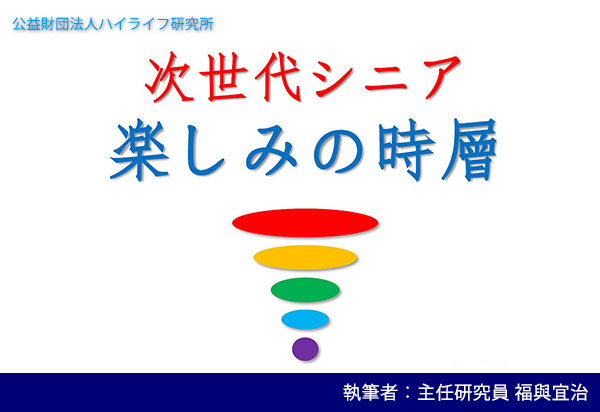 公益財団法人ハイライフ研究所

次世代シニア
楽しみの時層

執筆者：主任研究員 福與宜治